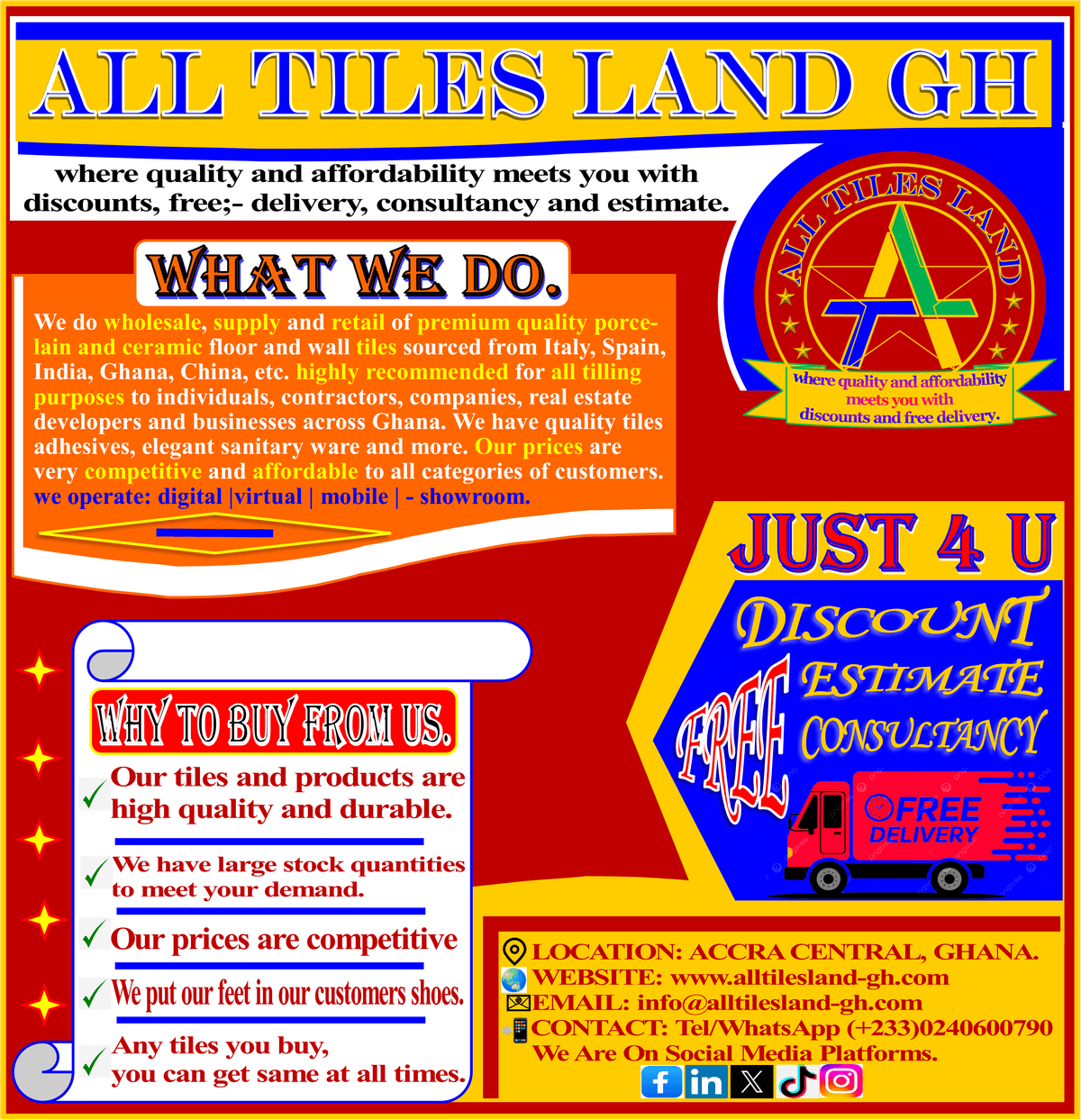 ALL TILES LAND GH

where quality and affordability meets you with discounts, free;- delivery, consultancy and estimate.

ALL TILES LAND

where quality and affordability meets you with discounts and free delivery.

WHAT WE DO.

We do wholesale, supply and retail of premium quality porcelain and ceramic floor and wall tiles sourced from Italy, Spain, India, Ghana, China, etc. highly recommended for all tilling purposes to individuals, contractors, companies, real estate developers and businesses across Ghana. We have quality tiles adhesives, elegant sanitary ware and more. Our prices are very competitive and affordable to all categories of customers. we operate: digital |virtual | mobile | - showroom.

JUST 4 U

DISCOUNT

FREE

ESTIMATE

CONSULTANCY

FREE DELIVERY

WHY TO BUY FROM US.

✓ Our tiles and products are high quality and durable.

✓ We have large stock quantities to meet your demand.

✓ Our prices are competitive

✓ We put our feet in our customers shoes.

✓ Any tiles you buy, you can get same at all times.

LOCATION: ACCRA CENTRAL, GHANA.
WEBSITE: www.alltilesland-gh.com
EMAIL: info@alltilesland-gh.com
CONTACT: Tel/WhatsApp (+233)0240600790
We Are On Social Media Platforms.